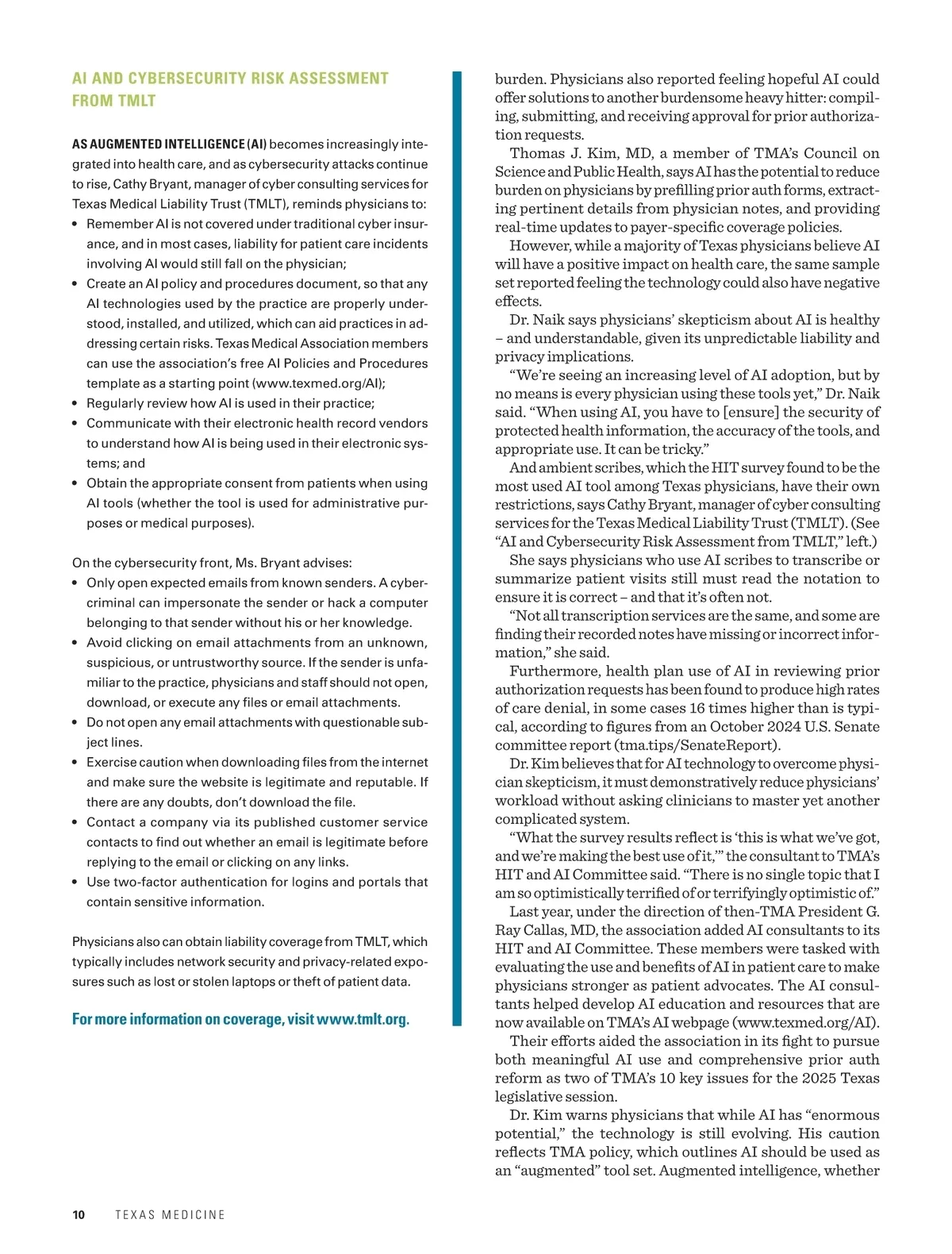 AI AND CYBERSECURITY RISK ASSESSMENT FROM TMLT

AS AUGMENTED INTELLIGENCE (AI) becomes increasingly integrated into health care, and as cybersecurity attacks continue to rise, Cathy Bryant, manager of cyber consulting services for Texas Medical Liability Trust (TMLT), reminds physicians to:

• Remember AI is not covered under traditional cyber insurance, and in most cases, liability for patient care incidents involving AI would still fall on the physician;
• Create an AI policy and procedures document, so that any AI technologies used by the practice are properly understood, installed, and utilized, which can aid practices in addressing certain risks. Texas Medical Association members can use the association's free AI Policies and Procedures template as a starting point (www.texmed.org/AI);
• Regularly review how AI is used in their practice;
• Communicate with their electronic health record vendors to understand how AI is being used in their electronic systems; and
• Obtain the appropriate consent from patients when using AI tools (whether the tool is used for administrative purposes or medical purposes).

On the cybersecurity front, Ms. Bryant advises:
• Only open expected emails from known senders. A cybercriminal can impersonate the sender or hack a computer belonging to that sender without his or her knowledge.
• Avoid clicking on email attachments from an unknown, suspicious, or untrustworthy source. If the sender is unfamiliar to the practice, physicians and staff should not open, download, or execute any files or email attachments.
• Do not open any email attachments with questionable subject lines.
• Exercise caution when downloading files from the internet and make sure the website is legitimate and reputable. If there are any doubts, don't download the file.
• Contact a company via its published customer service contacts to find out whether an email is legitimate before replying to the email or clicking on any links.
• Use two-factor authentication for logins and portals that contain sensitive information.

Physicians also can obtain liability coverage from TMLT, which typically includes network security and privacy-related exposures such as lost or stolen laptops or theft of patient data.

For more information on coverage, visit www.tmlt.org.

burden. Physicians also reported feeling hopeful AI could offer solutions to another burdensome heavy hitter: compiling, submitting, and receiving approval for prior authorization requests.

Thomas J. Kim, MD, a member of TMA's Council on Science and Public Health, says AI has the potential to reduce burden on physicians by prefilling prior auth forms, extracting pertinent details from physician notes, and providing real-time updates to payer-specific coverage policies.

However, while a majority of Texas physicians believe AI will have a positive impact on health care, the same sample set reported feeling the technology could also have negative effects.

Dr. Naik says physicians' skepticism about AI is healthy – and understandable, given its unpredictable liability and privacy implications.

"We're seeing an increasing level of AI adoption, but by no means is every physician using these tools yet," Dr. Naik said. "When using AI, you have to [ensure] the security of protected health information, the accuracy of the tools, and appropriate use. It can be tricky."

And ambient scribes, which the HIT survey found to be the most used AI tool among Texas physicians, have their own restrictions, says Cathy Bryant, manager of cyber consulting services for the Texas Medical Liability Trust (TMLT). (See "AI and Cybersecurity Risk Assessment from TMLT," left.)

She says physicians who use AI scribes to transcribe or summarize patient visits still must read the notation to ensure it is correct – and that it's often not.

"Not all transcription services are the same, and some are finding their recorded notes have missing or incorrect information," she said.

Furthermore, health plan use of AI in reviewing prior authorization requests has been found to produce high rates of care denial, in some cases 16 times higher than is typical, according to figures from an October 2024 U.S. Senate committee report (tma.tips/SenateReport).

Dr. Kim believes that for AI technology to overcome physician skepticism, it must demonstratively reduce physicians' workload without asking clinicians to master yet another complicated system.

"What the survey results reflect is 'this is what we've got, and we're making the best use of it,'" the consultant to TMA's HIT and AI Committee said. "There is no single topic that I am so optimistically terrified of or terrifyingly optimistic of."

Last year, under the direction of then-TMA President G. Ray Callas, MD, the association added AI consultants to its HIT and AI Committee. These members were tasked with evaluating the use and benefits of AI in patient care to make physicians stronger as patient advocates. The AI consultants helped develop AI education and resources that are now available on TMA's AI webpage (www.texmed.org/AI).

Their efforts aided the association in its fight to pursue both meaningful AI use and comprehensive prior auth reform as two of TMA's 10 key issues for the 2025 Texas legislative session.

Dr. Kim warns physicians that while AI has "enormous potential," the technology is still evolving. His caution reflects TMA policy, which outlines AI should be used as an "augmented" tool set. Augmented intelligence, whether

10 TEXAS MEDICINE